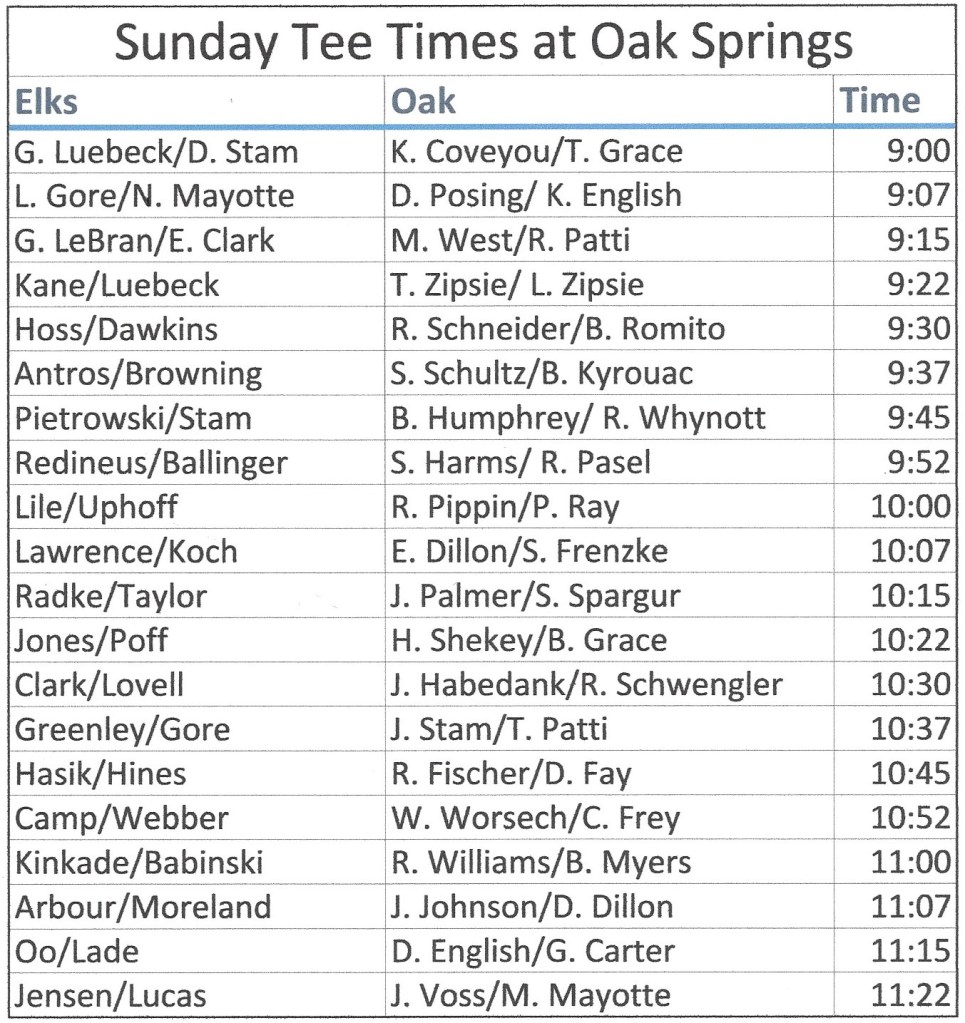 Sunday Tee Times at Oak Springs

| Elks | Oak | Time |
|---|---|---|
| G. Luebeck/D. Stam | K. Coveyou/T. Grace | 9:00 |
| L. Gore/N. Mayotte | D. Posing/ K. English | 9:07 |
| G. LeBran/E. Clark | M. West/R. Patti | 9:15 |
| Kane/Luebeck | T. Zipsie/ L. Zipsie | 9:22 |
| Hoss/Dawkins | R. Schneider/B. Romito | 9:30 |
| Antros/Browning | S. Schultz/B. Kyrouac | 9:37 |
| Pietrowski/Stam | B. Humphrey/ R. Whynott | 9:45 |
| Redineus/Ballinger | S. Harms/ R. Pasel | 9:52 |
| Lile/Uphoff | R. Pippin/P. Ray | 10:00 |
| Lawrence/Koch | E. Dillon/S. Frenzke | 10:07 |
| Radke/Taylor | J. Palmer/S. Spargur | 10:15 |
| Jones/Poff | H. Shekey/B. Grace | 10:22 |
| Clark/Lovell | J. Habedank/R. Schwengler | 10:30 |
| Greenley/Gore | J. Stam/T. Patti | 10:37 |
| Hasik/Hines | R. Fischer/D. Fay | 10:45 |
| Camp/Webber | W. Worsech/C. Frey | 10:52 |
| Kinkade/Babinski | R. Williams/B. Myers | 11:00 |
| Arbour/Moreland | J. Johnson/D. Dillon | 11:07 |
| Oo/Lade | D. English/G. Carter | 11:15 |
| Jensen/Lucas | J. Voss/M. Mayotte | 11:22 |